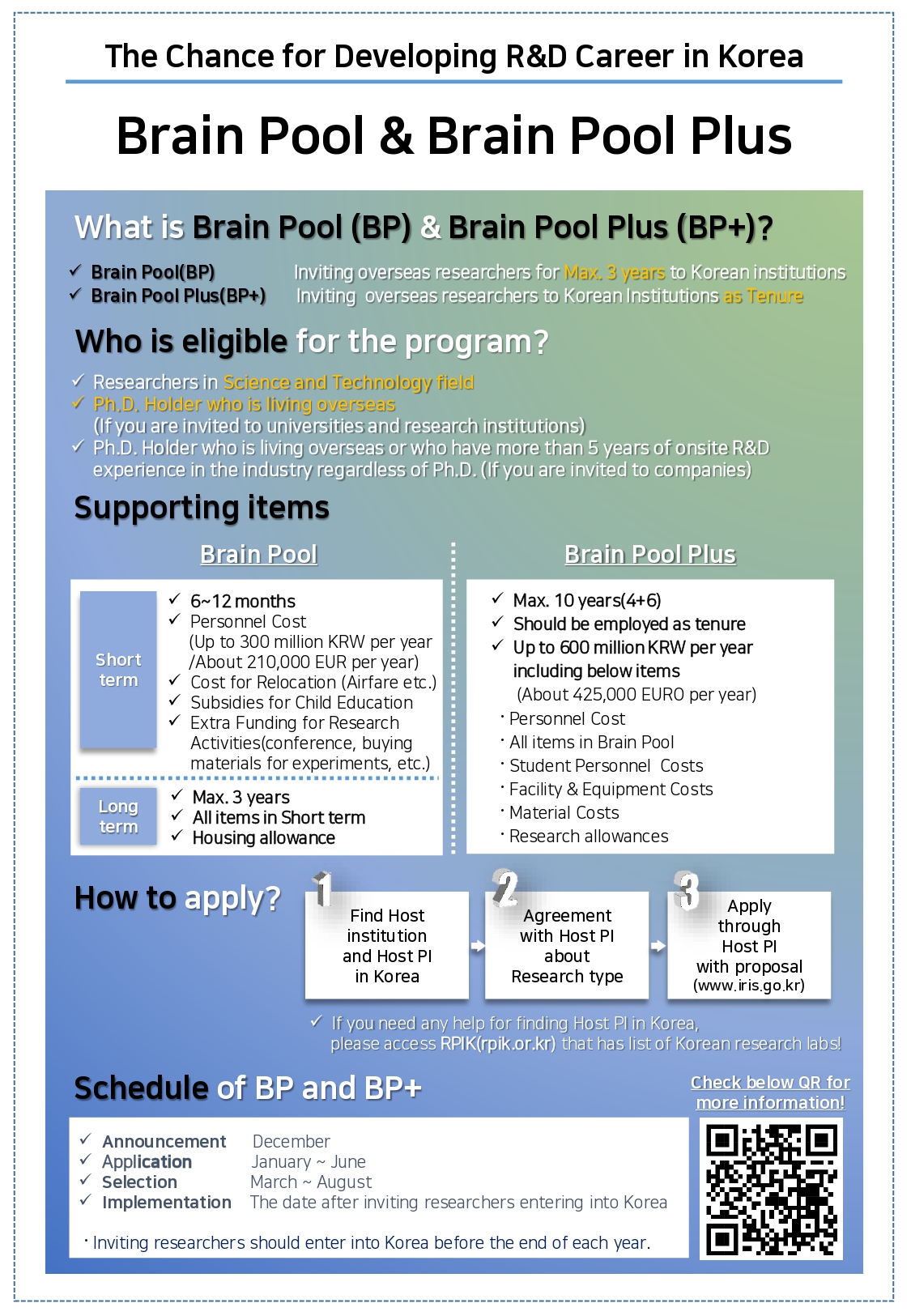 The Chance for Developing R&D Career in Korea

Brain Pool & Brain Pool Plus

What is Brain Pool (BP) & Brain Pool Plus (BP+)?

✓ Brain Pool(BP) Inviting overseas researchers for Max. 3 years to Korean institutions
✓ Brain Pool Plus(BP+) Inviting overseas researchers to Korean Institutions as Tenure

Who is eligible for the program?

✓ Researchers in Science and Technology field
✓ Ph.D. Holder who is living overseas
(If you are invited to universities and research institutions)
✓ Ph.D. Holder who is living overseas or who have more than 5 years of onsite R&D experience in the industry regardless of Ph.D. (If you are invited to companies)

Supporting items

Brain Pool

Short term
✓ 6~12 months
✓ Personnel Cost
(Up to 300 million KRW per year /About 210,000 EUR per year)
✓ Cost for Relocation (Airfare etc.)
✓ Subsidies for Child Education
✓ Extra Funding for Research Activities(conference, buying materials for experiments, etc.)

Long term
✓ Max. 3 years
✓ All items in Short term
✓ Housing allowance

Brain Pool Plus

✓ Max. 10 years(4+6)
✓ Should be employed as tenure
✓ Up to 600 million KRW per year including below items
(About 425,000 EURO per year)
· Personnel Cost
· All items in Brain Pool
· Student Personnel Costs
· Facility & Equipment Costs
· Material Costs
· Research allowances

How to apply?

1 Find Host institution and Host PI in Korea
2 Agreement with Host PI about Research type
3 Apply through Host PI with proposal (www.iris.go.kr)

✓ If you need any help for finding Host PI in Korea, please access RPIK(rpik.or.kr) that has list of Korean research labs!

Schedule of BP and BP+

Check below QR for more information!

✓ Announcement December
✓ Application January ~ June
✓ Selection March ~ August
✓ Implementation The date after inviting researchers entering into Korea

· Inviting researchers should enter into Korea before the end of each year.